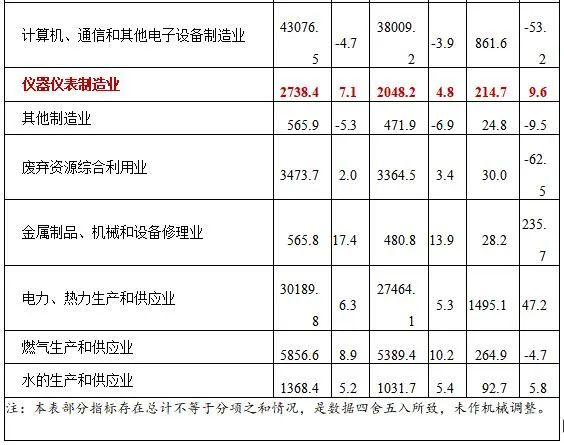 | 计算机、通信和其他电子设备制造业 | 43076.5 | -4.7 | 38009.2 | -3.9 | 861.6 | -53.2 |
|---|---|---|---|---|---|---|
| 仪器仪表制造业 | 2738.4 | 7.1 | 2048.2 | 4.8 | 214.7 | 9.6 |
| 其他制造业 | 565.9 | -5.3 | 471.9 | -6.9 | 24.8 | -9.5 |
| 废弃资源综合利用业 | 3473.7 | 2.0 | 3364.5 | 3.4 | 30.0 | -62.5 |
| 金属制品、机械和设备修理业 | 565.8 | 17.4 | 480.8 | 13.9 | 28.2 | 235.7 |
| 电力、热力生产和供应业 | 30189.8 | 6.3 | 27464.1 | 5.3 | 1495.1 | 47.2 |
| 燃气生产和供应业 | 5856.6 | 8.9 | 5389.4 | 10.2 | 264.9 | -4.7 |
| 水的生产和供应业 | 1368.4 | 5.2 | 1031.7 | 5.4 | 92.7 | 5.8 |

注：本表部分指标存在总计不等于分项之和情况，是数据四舍五入所致，未作机械调整。